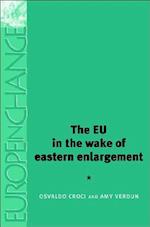 EUROPEINCHANGE

The EU in the wake of eastern enlargement

OSVALDO CROCI AND AMY VERDUN